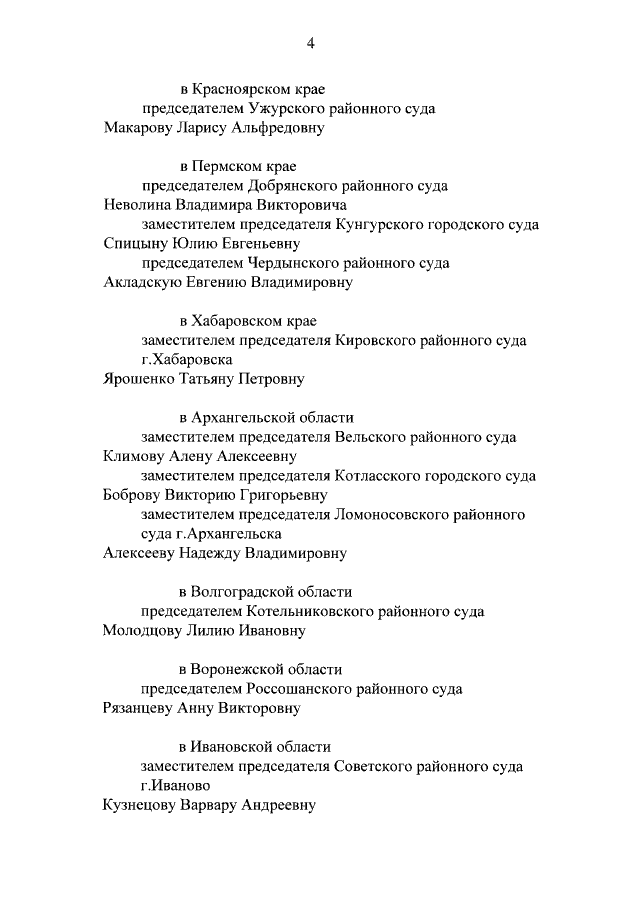 4

в Красноярском крае
председателем Ужурского районного суда
Макарову Ларису Альфредовну

в Пермском крае
председателем Добрянского районного суда
Неволина Владимира Викторовича
заместителем председателя Кунгурского городского суда
Спицыну Юлию Евгеньевну
председателем Чердынского районного суда
Акладскую Евгению Владимировну

в Хабаровском крае
заместителем председателя Кировского районного суда г.Хабаровска
Ярошенко Татьяну Петровну

в Архангельской области
заместителем председателя Вельского районного суда
Климову Алену Алексеевну
заместителем председателя Котласского городского суда
Боброву Викторию Григорьевну
заместителем председателя Ломоносовского районного суда г.Архангельска
Алексееву Надежду Владимировну

в Волгоградской области
председателем Котельниковского районного суда
Молодцову Лилию Ивановну

в Воронежской области
председателем Россошанского районного суда
Рязанцеву Анну Викторовну

в Ивановской области
заместителем председателя Советского районного суда г.Иваново
Кузнецову Варвару Андреевну